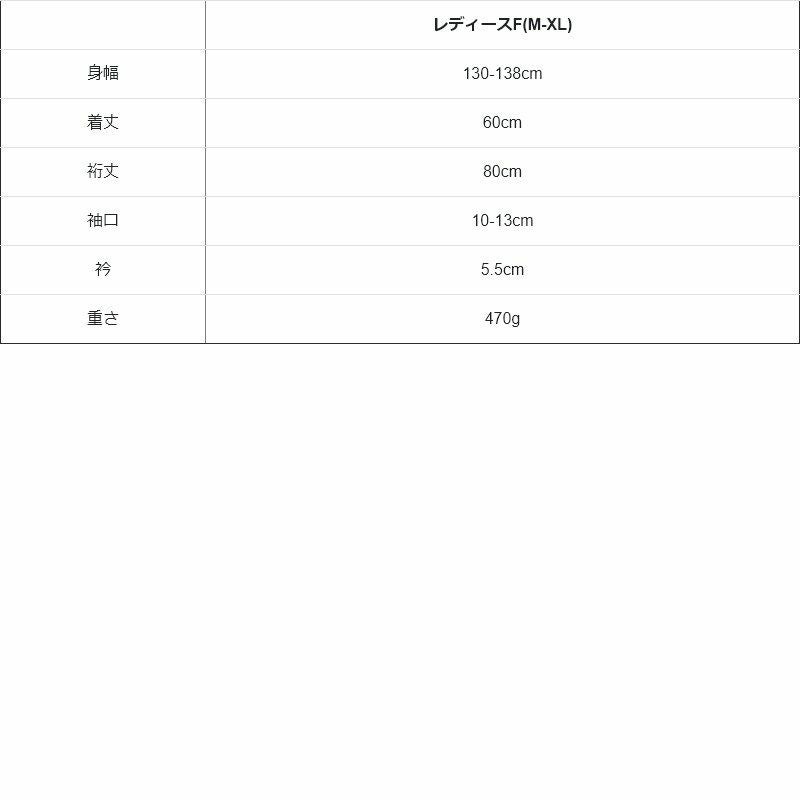 | | レディースF(M-XL) |
|---|---|
| 身幅 | 130-138cm |
| 着丈 | 60cm |
| 裄丈 | 80cm |
| 袖口 | 10-13cm |
| 衿 | 5.5cm |
| 重さ | 470g |